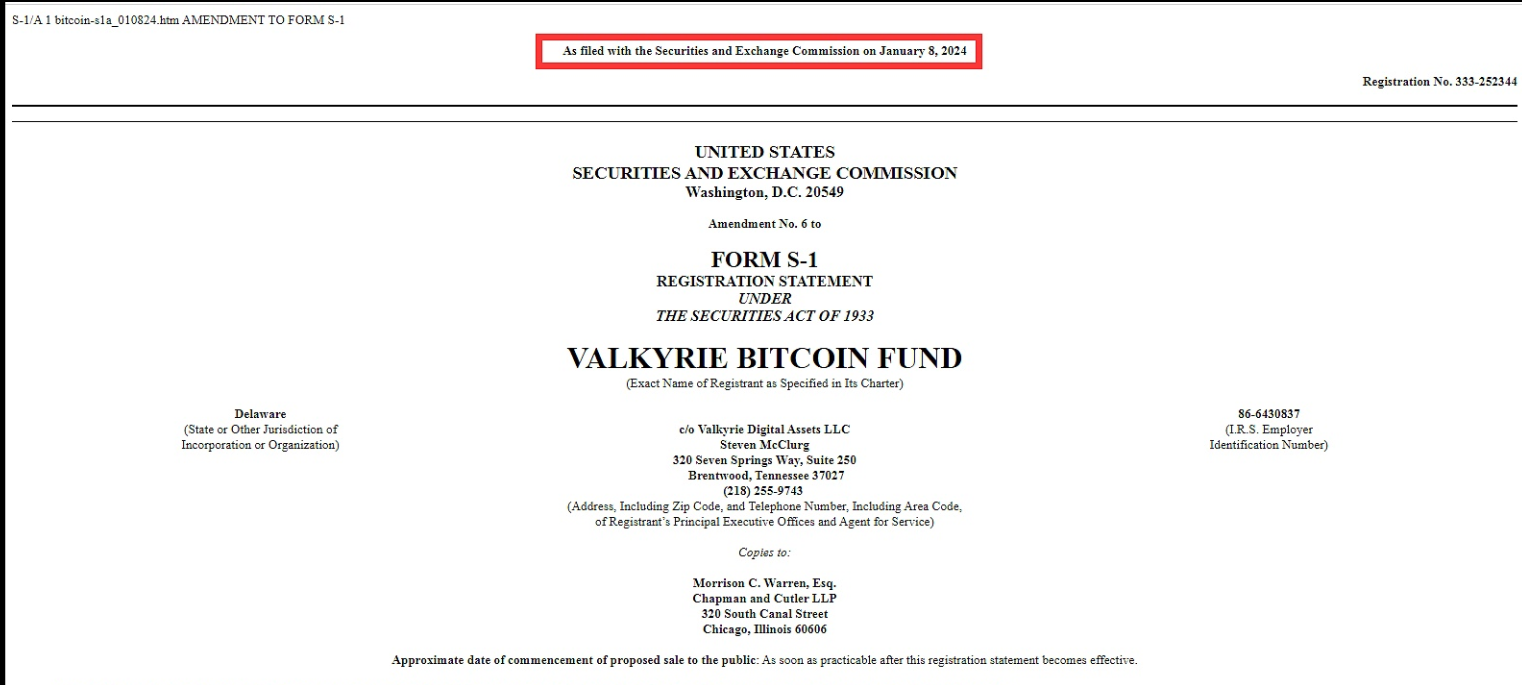 S-1/A 1 bitcoin-s1a_010824.htm AMENDMENT TO FORM S-1

As filed with the Securities and Exchange Commission on January 8, 2024

Registration No. 333-252344

UNITED STATES
SECURITIES AND EXCHANGE COMMISSION
Washington, D.C. 20549

Amendment No. 6 to

FORM S-1
REGISTRATION STATEMENT
UNDER
THE SECURITIES ACT OF 1933

VALKYRIE BITCOIN FUND
(Exact Name of Registrant as Specified in Its Charter)

Delaware
(State or Other Jurisdiction of Incorporation or Organization)

c/o Valkyrie Digital Assets LLC
Steven McClurg
320 Seven Springs Way, Suite 250
Brentwood, Tennessee 37027
(218) 255-9743
(Address, Including Zip Code, and Telephone Number, Including Area Code, of Registrant's Principal Executive Offices and Agent for Service)

86-6430837
(I.R.S. Employer Identification Number)

Copies to:

Morrison C. Warren, Esq.
Chapman and Cutler LLP
320 South Canal Street
Chicago, Illinois 60606

Approximate date of commencement of proposed sale to the public: As soon as practicable after this registration statement becomes effective.